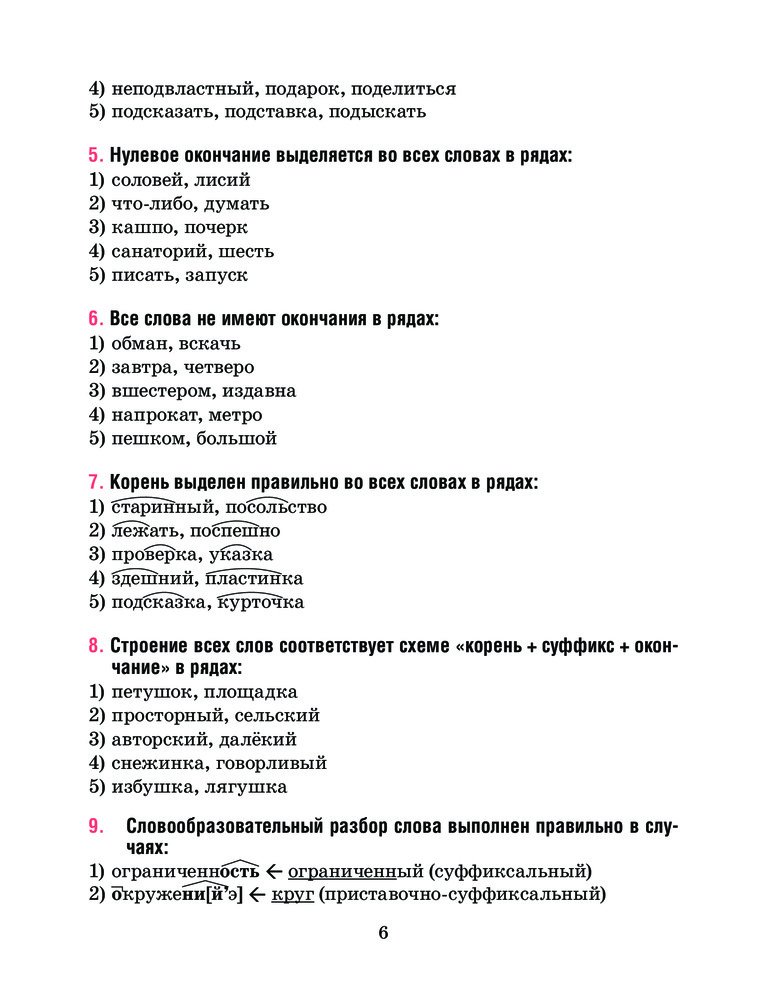 4) неподвластный, подарок, поделиться
5) подсказать, подставка, подыскать

5. Нулевое окончание выделяется во всех словах в рядах:
1) соловей, лисий
2) что-либо, думать
3) кашпо, почерк
4) санаторий, шесть
5) писать, запуск

6. Все слова не имеют окончания в рядах:
1) обман, вскачь
2) завтра, четверо
3) вшестером, издавна
4) напрокат, метро
5) пешком, большой

7. Корень выделен правильно во всех словах в рядах:
1) старинный, посольство
2) лежать, поспешно
3) проверка, указка
4) здешний, пластинка
5) подсказка, курточка

8. Строение всех слов соответствует схеме «корень + суффикс + окончание» в рядах:
1) петушок, площадка
2) просторный, сельский
3) авторский, далёкий
4) снежинка, говорливый
5) избушка, лягушка

9. Словообразовательный разбор слова выполнен правильно в случаях:
1) ограниченность ← ограниченный (суффиксальный)
2) окружени[й'э] ← круг (приставочно-суффиксальный)

6